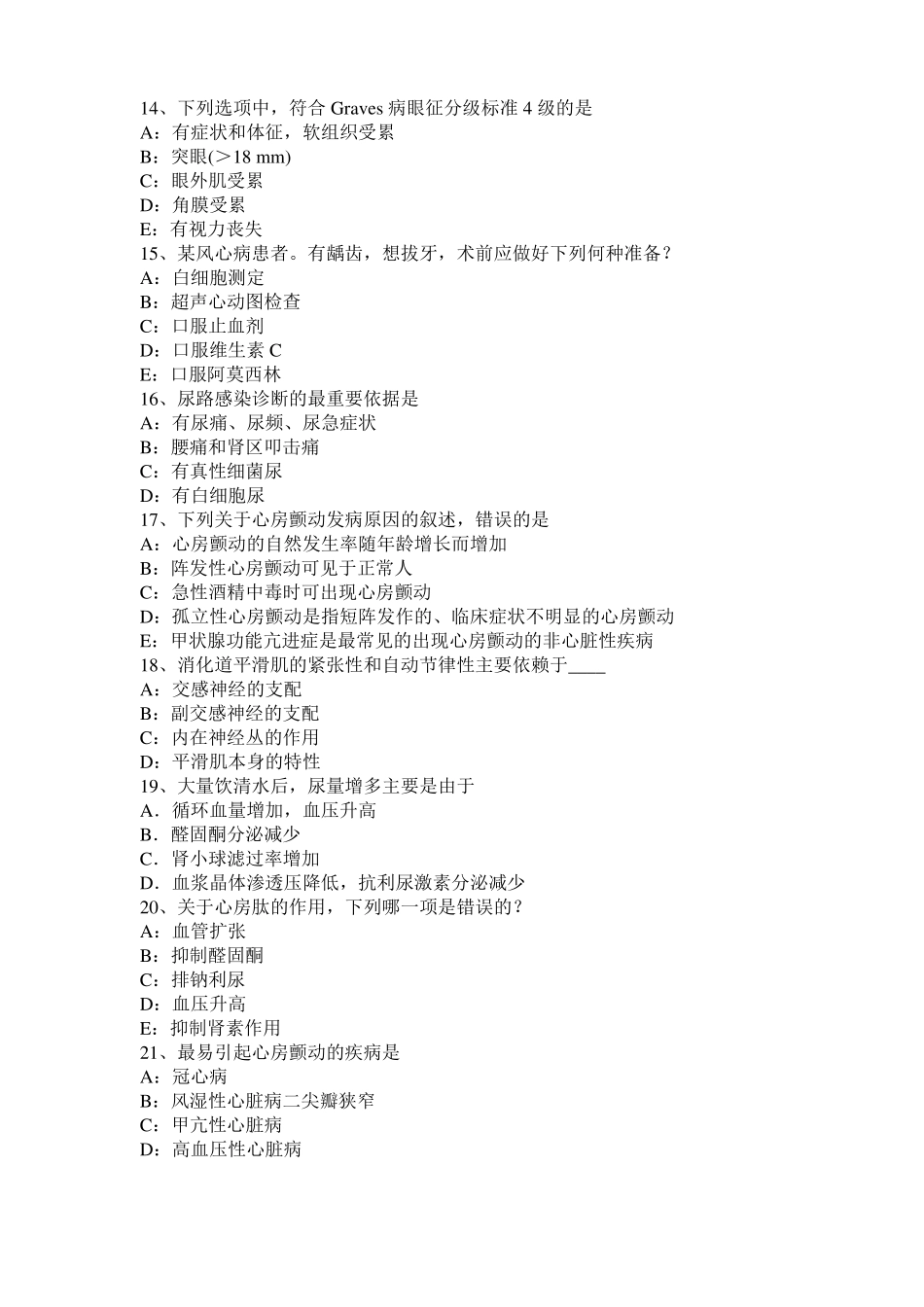 14、下列选项中，符合 Graves 病眼征分级标准 4 级的是
A：有症状和体征，软组织受累
B：突眼(＞18 mm)
C：眼外肌受累
D：角膜受累
E：有视力丧失
15、某风心病患者。有龋齿，想拔牙，术前应做好下列何种准备？
A：白细胞测定
B：超声心动图检查
C：口服止血剂
D：口服维生素 C
E：口服阿莫西林
16、尿路感染诊断的最重要依据是
A：有尿痛、尿频、尿急症状
B：腰痛和肾区叩击痛
C：有真性细菌尿
D：有白细胞尿
17、下列关于心房颤动发病原因的叙述，错误的是
A：心房颤动的自然发生率随年龄增长而增加
B：阵发性心房颤动可见于正常人
C：急性酒精中毒时可出现心房颤动
D：孤立性心房颤动是指短阵发作的、临床症状不明显的心房颤动
E：甲状腺功能亢进症是最常见的出现心房颤动的非心脏性疾病
18、消化道平滑肌的紧张性和自动节律性主要依赖于____
A：交感神经的支配
B：副交感神经的支配
C：内在神经丛的作用
D：平滑肌本身的特性
19、大量饮清水后，尿量增多主要是由于
A．循环血量增加，血压升高
B．醛固酮分泌减少
C．肾小球滤过率增加
D．血浆晶体渗透压降低，抗利尿激素分泌减少
20、关于心房肽的作用，下列哪一项是错误的？
A：血管扩张
B：抑制醛固酮
C：排钠利尿
D：血压升高
E：抑制肾素作用
21、最易引起心房颤动的疾病是
A：冠心病
B：风湿性心脏病二尖瓣狭窄
C：甲亢性心脏病
D：高血压性心脏病